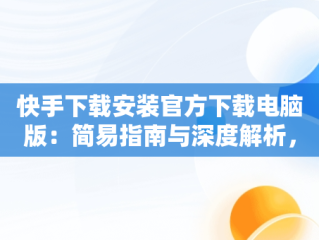 快手下载安装官方下载电脑版：简易指南与深度解析，